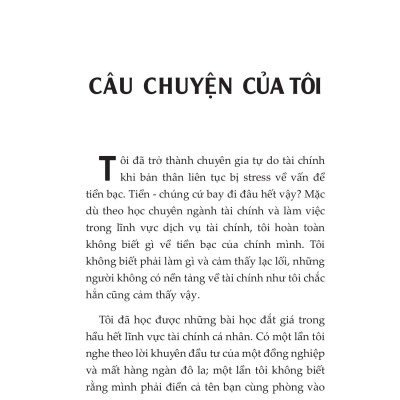 CÂU CHUYỆN CỦA TÔI

Tôi đã trở thành chuyên gia tự do tài chính khi bản thân liên tục bị stress về vấn đề tiền bạc. Tiền - chúng cứ bay đi đâu hết vậy? Mặc dù theo học chuyên ngành tài chính và làm việc trong lĩnh vực dịch vụ tài chính, tôi hoàn toàn không biết gì về tiền bạc của chính mình. Tôi không biết phải làm gì và cảm thấy lạc lối, những người không có nền tảng về tài chính như tôi chắc hẳn cũng cảm thấy vậy.

Tôi đã học được những bài học đắt giá trong hầu hết lĩnh vực tài chính cá nhân. Có một lần tôi nghe theo lời khuyên đầu tư của một đồng nghiệp và mất hàng ngàn đô la; một lần tôi không biết rằng mình phải điền cả tên bạn cùng phòng vào